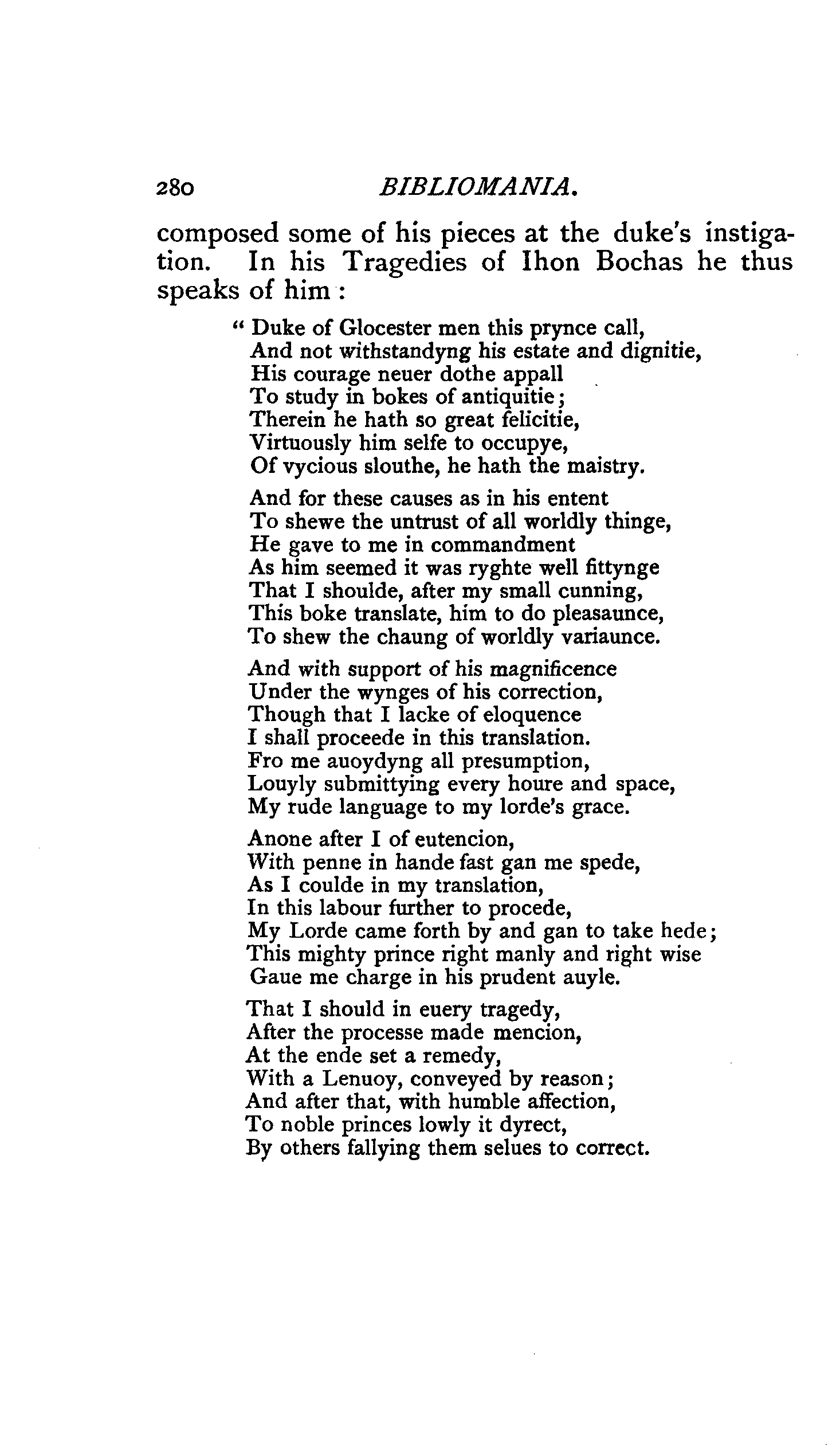 280 BIBLIOMANIA.

composed some of his pieces at the duke's instigation. In his Tragedies of Ihon Bochas he thus speaks of him:

" Duke of Glocester men this prynce call,
And not withstandyng his estate and dignitie,
His courage neuer dothe appall
To study in bokes of antiquitie;
Therein he hath so great felicitie,
Virtuously him selfe to occupye,
Of vycious slouthe, he hath the maistry.

And for these causes as in his entent
To shewe the untrust of all worldly thinge,
He gave to me in commandment
As him seemed it was ryghte well fittynge
That I shoulde, after my small cunning,
This boke translate, him to do pleasaunce,
To shew the chaung of worldly variaunce.

And with support of his magnificence
Under the wynges of his correction,
Though that I lacke of eloquence
I shall proceede in this translation.
Fro me auoydyng all presumption,
Louyly submittying every houre and space,
My rude language to my lorde's grace.

Anone after I of eutencion,
With penne in hande fast gan me spede,
As I coulde in my translation,
In this labour further to procede,
My Lorde came forth by and gan to take hede;
This mighty prince right manly and right wise
Gaue me charge in his prudent auyle.

That I should in euery tragedy,
After the processe made mencion,
At the ende set a remedy,
With a Lenuoy, conveyed by reason;
And after that, with humble affection,
To noble princes lowly it dyrect,
By others fallying them selues to correct.